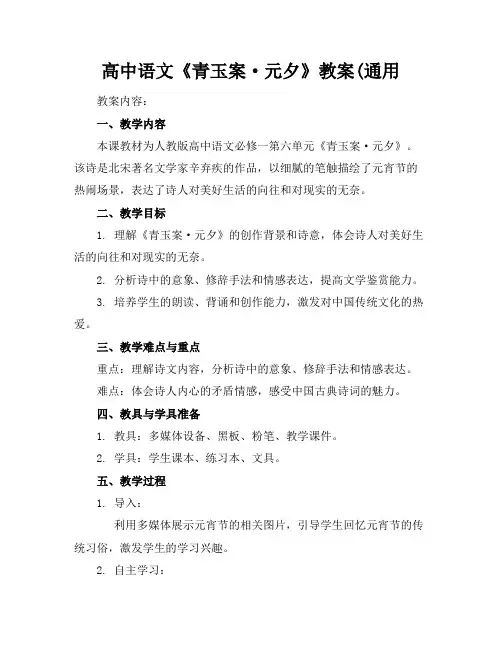 高中语文《青玉案·元夕》教案(通用

教案内容：

一、教学内容

本课教材为人教版高中语文必修一第六单元《青玉案·元夕》。该诗是北宋著名文学家辛弃疾的作品，以细腻的笔触描绘了元宵节的热闹场景，表达了诗人对美好生活的向往和对现实的无奈。

二、教学目标

1. 理解《青玉案·元夕》的创作背景和诗意，体会诗人对美好生活的向往和对现实的无奈。

2. 分析诗中的意象、修辞手法和情感表达，提高文学鉴赏能力。

3. 培养学生的朗读、背诵和创作能力，激发对中国传统文化的热爱。

三、教学难点与重点

重点：理解诗文内容，分析诗中的意象、修辞手法和情感表达。

难点：体会诗人内心的矛盾情感，感受中国古典诗词的魅力。

四、教具与学具准备

1. 教具：多媒体设备、黑板、粉笔、教学课件。

2. 学具：学生课本、练习本、文具。

五、教学过程

1. 导入：

利用多媒体展示元宵节的相关图片，引导学生回忆元宵节的传统习俗，激发学生的学习兴趣。

2. 自主学习：